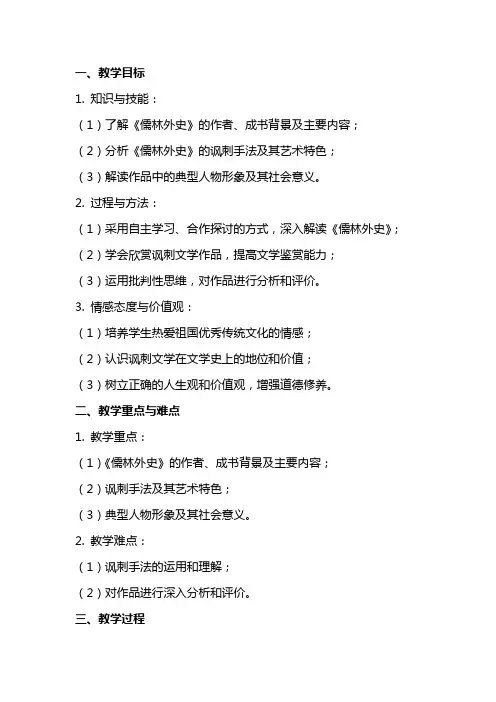 一、教学目标

1. 知识与技能：

（1）了解《儒林外史》的作者、成书背景及主要内容；

（2）分析《儒林外史》的讽刺手法及其艺术特色；

（3）解读作品中的典型人物形象及其社会意义。

2. 过程与方法：

（1）采用自主学习、合作探讨的方式，深入解读《儒林外史》；

（2）学会欣赏讽刺文学作品，提高文学鉴赏能力；

（3）运用批判性思维，对作品进行分析和评价。

3. 情感态度与价值观：

（1）培养学生热爱祖国优秀传统文化的情感；

（2）认识讽刺文学在文学史上的地位和价值；

（3）树立正确的人生观和价值观，增强道德修养。

二、教学重点与难点

1. 教学重点：

（1）《儒林外史》的作者、成书背景及主要内容；

（2）讽刺手法及其艺术特色；

（3）典型人物形象及其社会意义。

2. 教学难点：

（1）讽刺手法的运用和理解；

（2）对作品进行深入分析和评价。

三、教学过程